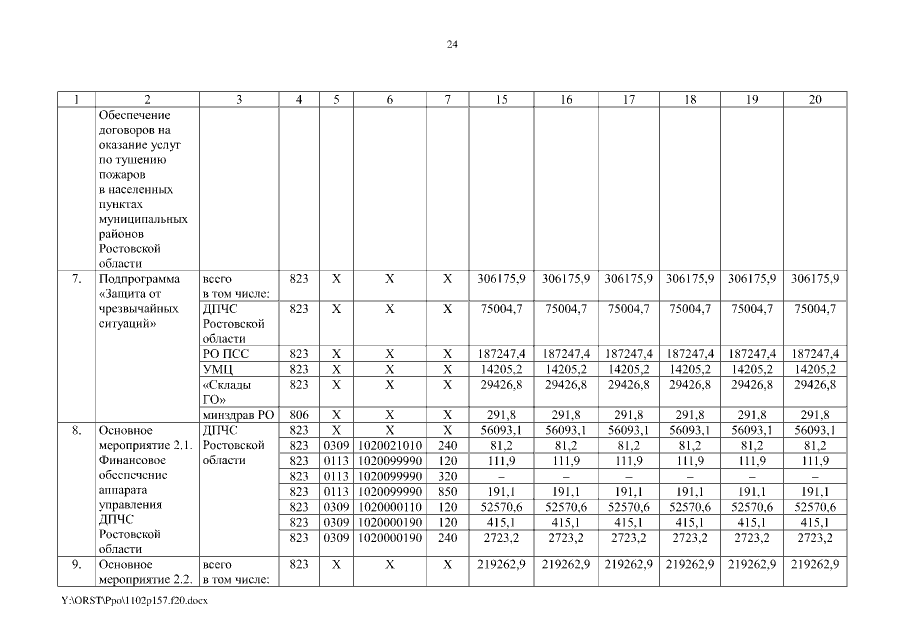 24

| 1 | 2 | 3 | 4 | 5 | 6 | 7 | 15 | 16 | 17 | 18 | 19 | 20 |
|---|---|---|---|---|---|---|---|---|---|---|---|---|
| | Обеспечение договоров на оказание услуг по тушению пожаров в населенных пунктах муниципальных районов Ростовской области | | | | | | | | | | | |
| 7. | Подпрограмма «Защита от чрезвычайных ситуаций» | всего в том числе: | 823 | X | X | X | 306175,9 | 306175,9 | 306175,9 | 306175,9 | 306175,9 | 306175,9 |
| | | ДПЧС Ростовской области | 823 | X | X | X | 75004,7 | 75004,7 | 75004,7 | 75004,7 | 75004,7 | 75004,7 |
| | | РО ПСС | 823 | X | X | X | 187247,4 | 187247,4 | 187247,4 | 187247,4 | 187247,4 | 187247,4 |
| | | УМЦ | 823 | X | X | X | 14205,2 | 14205,2 | 14205,2 | 14205,2 | 14205,2 | 14205,2 |
| | | «Склады ГО» | 823 | X | X | X | 29426,8 | 29426,8 | 29426,8 | 29426,8 | 29426,8 | 29426,8 |
| | | минздрав РО | 806 | X | X | X | 291,8 | 291,8 | 291,8 | 291,8 | 291,8 | 291,8 |
| 8. | Основное мероприятие 2.1. Финансовое обеспечение аппарата управления ДПЧС Ростовской области | ДПЧС Ростовской области | 823 | X | X | X | 56093,1 | 56093,1 | 56093,1 | 56093,1 | 56093,1 | 56093,1 |
| | | | 823 | 0309 | 1020021010 | 240 | 81,2 | 81,2 | 81,2 | 81,2 | 81,2 | 81,2 |
| | | | 823 | 0113 | 1020099990 | 120 | 111,9 | 111,9 | 111,9 | 111,9 | 111,9 | 111,9 |
| | | | 823 | 0113 | 1020099990 | 320 | – | – | – | – | – | – |
| | | | 823 | 0113 | 1020099990 | 850 | 191,1 | 191,1 | 191,1 | 191,1 | 191,1 | 191,1 |
| | | | 823 | 0309 | 1020000110 | 120 | 52570,6 | 52570,6 | 52570,6 | 52570,6 | 52570,6 | 52570,6 |
| | | | 823 | 0309 | 1020000190 | 120 | 415,1 | 415,1 | 415,1 | 415,1 | 415,1 | 415,1 |
| | | | 823 | 0309 | 1020000190 | 240 | 2723,2 | 2723,2 | 2723,2 | 2723,2 | 2723,2 | 2723,2 |
| 9. | Основное мероприятие 2.2. | всего в том числе: | 823 | X | X | X | 219262,9 | 219262,9 | 219262,9 | 219262,9 | 219262,9 | 219262,9 |

Y:\ORST\Ppo\1102p157.f20.docx